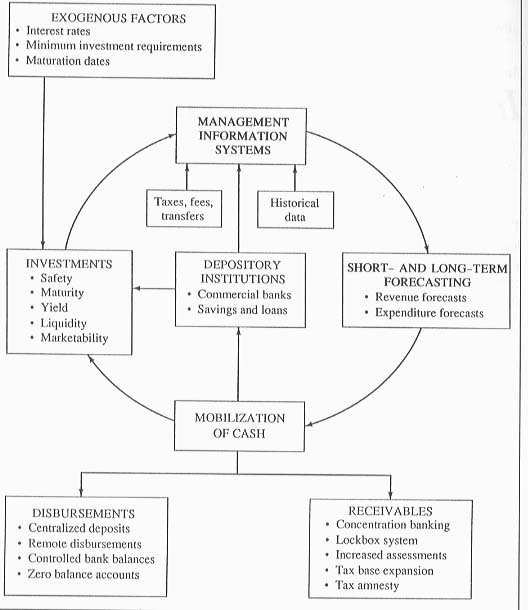 EXOGENOUS FACTORS
• Interest rates
• Minimum investment requirements
• Maturation dates

MANAGEMENT INFORMATION SYSTEMS

Taxes, fees, transfers

Historical data

INVESTMENTS
• Safety
• Maturity
• Yield
• Liquidity
• Marketability

DEPOSITORY INSTITUTIONS
• Commercial banks
• Savings and loans

SHORT- AND LONG-TERM FORECASTING
• Revenue forecasts
• Expenditure forecasts

MOBILIZATION OF CASH

DISBURSEMENTS
• Centralized deposits
• Remote disbursements
• Controlled bank balances
• Zero balance accounts

RECEIVABLES
• Concentration banking
• Lockbox system
• Increased assessments
• Tax base expansion
• Tax amnesty